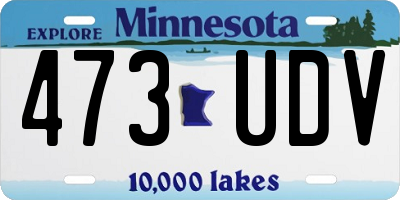 EXPLORE Minnesota

473 UDV

10,000 lakes